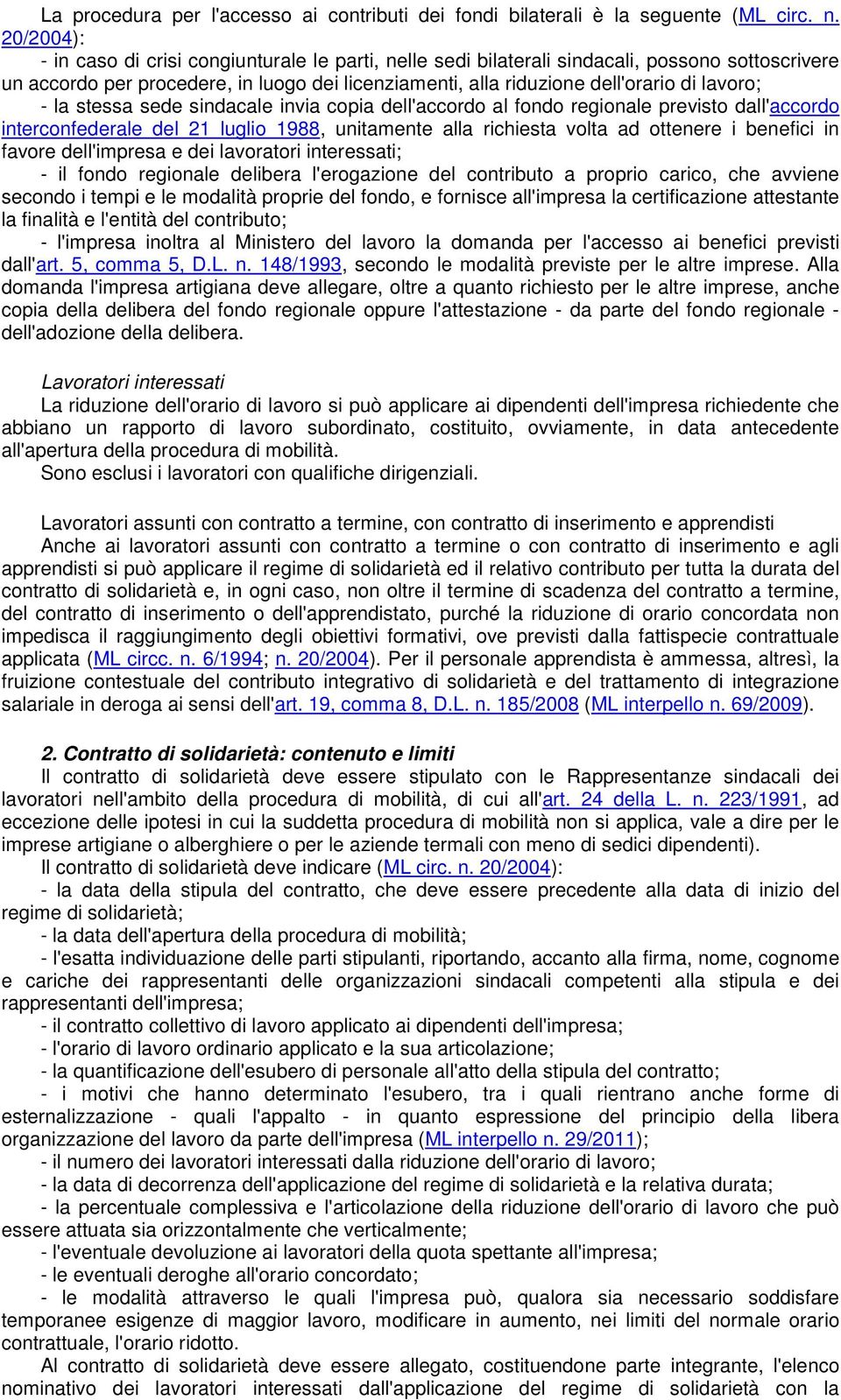 La procedura per l'accesso ai contributi dei fondi bilaterali è la seguente (ML circ. n. 20/2004):
- in caso di crisi congiunturale le parti, nelle sedi bilaterali sindacali, possono sottoscrivere un accordo per procedere, in luogo dei licenziamenti, alla riduzione dell'orario di lavoro;
- la stessa sede sindacale invia copia dell'accordo al fondo regionale previsto dall'accordo interconfederale del 21 luglio 1988, unitamente alla richiesta volta ad ottenere i benefici in favore dell'impresa e dei lavoratori interessati;
- il fondo regionale delibera l'erogazione del contributo a proprio carico, che avviene secondo i tempi e le modalità proprie del fondo, e fornisce all'impresa la certificazione attestante la finalità e l'entità del contributo;
- l'impresa inoltra al Ministero del lavoro la domanda per l'accesso ai benefici previsti dall'art. 5, comma 5, D.L. n. 148/1993, secondo le modalità previste per le altre imprese. Alla domanda l'impresa artigiana deve allegare, oltre a quanto richiesto per le altre imprese, anche copia della delibera del fondo regionale oppure l'attestazione - da parte del fondo regionale - dell'adozione della delibera.

Lavoratori interessati
La riduzione dell'orario di lavoro si può applicare ai dipendenti dell'impresa richiedente che abbiano un rapporto di lavoro subordinato, costituito, ovviamente, in data antecedente all'apertura della procedura di mobilità.
Sono esclusi i lavoratori con qualifiche dirigenziali.

Lavoratori assunti con contratto a termine, con contratto di inserimento e apprendisti
Anche ai lavoratori assunti con contratto a termine o con contratto di inserimento e agli apprendisti si può applicare il regime di solidarietà ed il relativo contributo per tutta la durata del contratto di solidarietà e, in ogni caso, non oltre il termine di scadenza del contratto a termine, del contratto di inserimento o dell'apprendistato, purché la riduzione di orario concordata non impedisca il raggiungimento degli obiettivi formativi, ove previsti dalla fattispecie contrattuale applicata (ML circc. n. 6/1994; n. 20/2004). Per il personale apprendista è ammessa, altresì, la fruizione contestuale del contributo integrativo di solidarietà e del trattamento di integrazione salariale in deroga ai sensi dell'art. 19, comma 8, D.L. n. 185/2008 (ML interpello n. 69/2009).

2. Contratto di solidarietà: contenuto e limiti
Il contratto di solidarietà deve essere stipulato con le Rappresentanze sindacali dei lavoratori nell'ambito della procedura di mobilità, di cui all'art. 24 della L. n. 223/1991, ad eccezione delle ipotesi in cui la suddetta procedura di mobilità non si applica, vale a dire per le imprese artigiane o alberghiere o per le aziende termali con meno di sedici dipendenti).
Il contratto di solidarietà deve indicare (ML circ. n. 20/2004):
- la data della stipula del contratto, che deve essere precedente alla data di inizio del regime di solidarietà;
- la data dell'apertura della procedura di mobilità;
- l'esatta individuazione delle parti stipulanti, riportando, accanto alla firma, nome, cognome e cariche dei rappresentanti delle organizzazioni sindacali competenti alla stipula e dei rappresentanti dell'impresa;
- il contratto collettivo di lavoro applicato ai dipendenti dell'impresa;
- l'orario di lavoro ordinario applicato e la sua articolazione;
- la quantificazione dell'esubero di personale all'atto della stipula del contratto;
- i motivi che hanno determinato l'esubero, tra i quali rientrano anche forme di esternalizzazione - quali l'appalto - in quanto espressione del principio della libera organizzazione del lavoro da parte dell'impresa (ML interpello n. 29/2011);
- il numero dei lavoratori interessati dalla riduzione dell'orario di lavoro;
- la data di decorrenza dell'applicazione del regime di solidarietà e la relativa durata;
- la percentuale complessiva e l'articolazione della riduzione dell'orario di lavoro che può essere attuata sia orizzontalmente che verticalmente;
- l'eventuale devoluzione ai lavoratori della quota spettante all'impresa;
- le eventuali deroghe all'orario concordato;
- le modalità attraverso le quali l'impresa può, qualora sia necessario soddisfare temporanee esigenze di maggior lavoro, modificare in aumento, nei limiti del normale orario contrattuale, l'orario ridotto.
Al contratto di solidarietà deve essere allegato, costituendone parte integrante, l'elenco nominativo dei lavoratori interessati dall'applicazione del regime di solidarietà con la